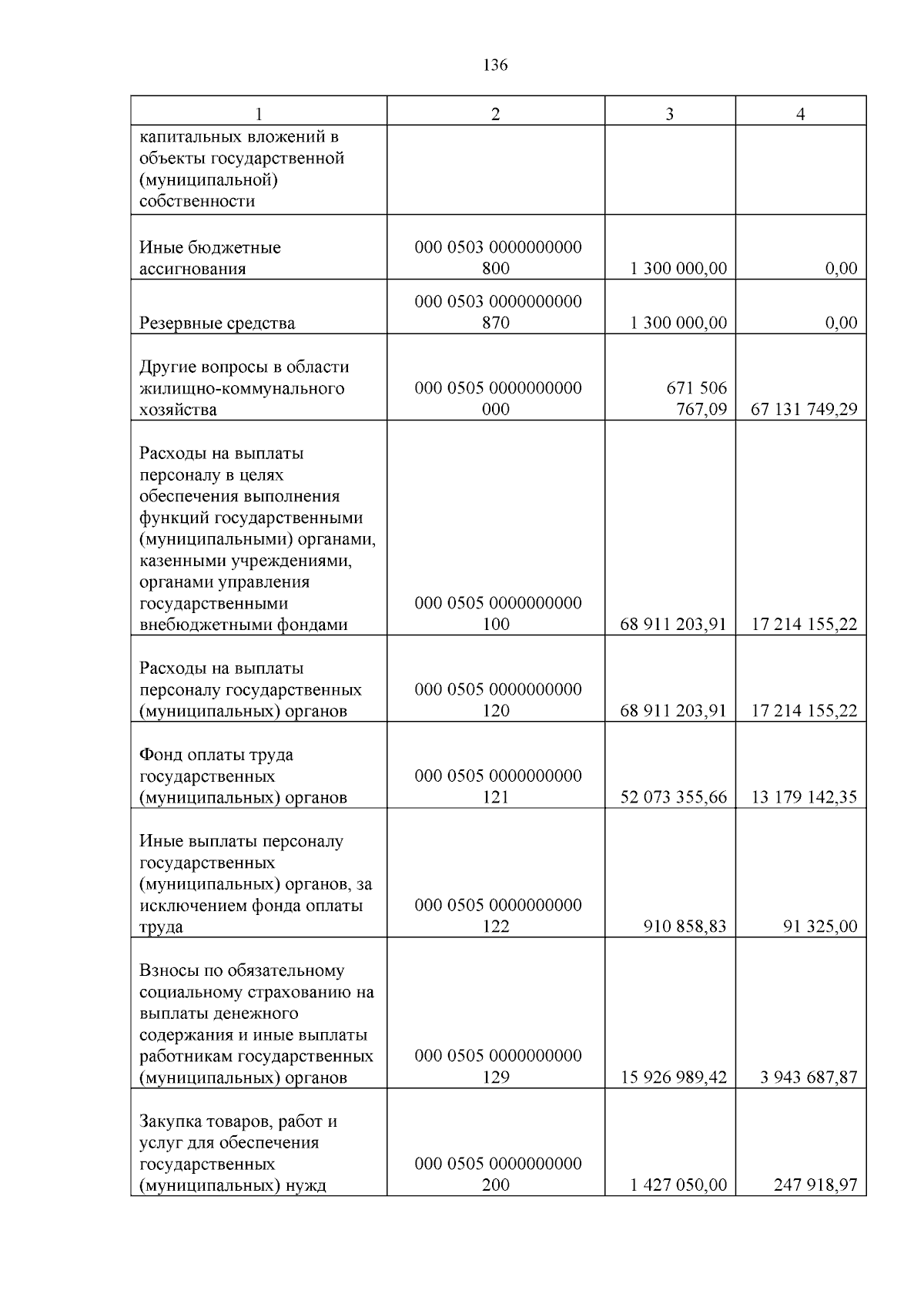 136

| 1 | 2 | 3 | 4 |
|---|---|---|---|
| капитальных вложений в объекты государственной (муниципальной) собственности | | | |
| Иные бюджетные ассигнования | 000 0503 0000000000 800 | 1 300 000,00 | 0,00 |
| Резервные средства | 000 0503 0000000000 870 | 1 300 000,00 | 0,00 |
| Другие вопросы в области жилищно-коммунального хозяйства | 000 0505 0000000000 000 | 671 506 767,09 | 67 131 749,29 |
| Расходы на выплаты персоналу в целях обеспечения выполнения функций государственными (муниципальными) органами, казенными учреждениями, органами управления государственными внебюджетными фондами | 000 0505 0000000000 100 | 68 911 203,91 | 17 214 155,22 |
| Расходы на выплаты персоналу государственных (муниципальных) органов | 000 0505 0000000000 120 | 68 911 203,91 | 17 214 155,22 |
| Фонд оплаты труда государственных (муниципальных) органов | 000 0505 0000000000 121 | 52 073 355,66 | 13 179 142,35 |
| Иные выплаты персоналу государственных (муниципальных) органов, за исключением фонда оплаты труда | 000 0505 0000000000 122 | 910 858,83 | 91 325,00 |
| Взносы по обязательному социальному страхованию на выплаты денежного содержания и иные выплаты работникам государственных (муниципальных) органов | 000 0505 0000000000 129 | 15 926 989,42 | 3 943 687,87 |
| Закупка товаров, работ и услуг для обеспечения государственных (муниципальных) нужд | 000 0505 0000000000 200 | 1 427 050,00 | 247 918,97 |